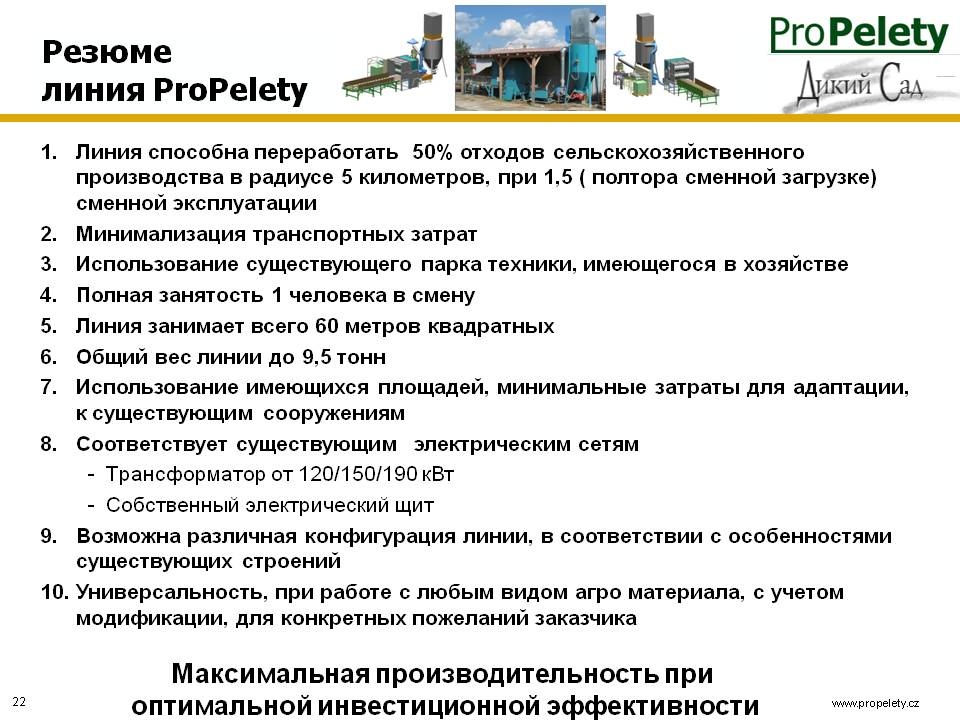 Резюме
линия ProPelety

ProPelety
Дикий Сад

1. Линия способна переработать 50% отходов сельскохозяйственного производства в радиусе 5 километров, при 1,5 ( полтора сменной загрузке) сменной эксплуатации
2. Минимализация транспортных затрат
3. Использование существующего парка техники, имеющегося в хозяйстве
4. Полная занятость 1 человека в смену
5. Линия занимает всего 60 метров квадратных
6. Общий вес линии до 9,5 тонн
7. Использование имеющихся площадей, минимальные затраты для адаптации, к существующим сооружениям
8. Соответствует существующим электрическим сетям
- Трансформатор от 120/150/190 кВт
- Собственный электрический щит
9. Возможна различная конфигурация линии, в соответствии с особенностями существующих строений
10. Универсальность, при работе с любым видом агро материала, с учетом модификации, для конкретных пожеланий заказчика

Максимальная производительность при оптимальной инвестиционной эффективности

22

www.propelety.cz